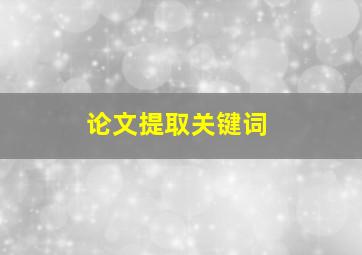 论文提取关键词